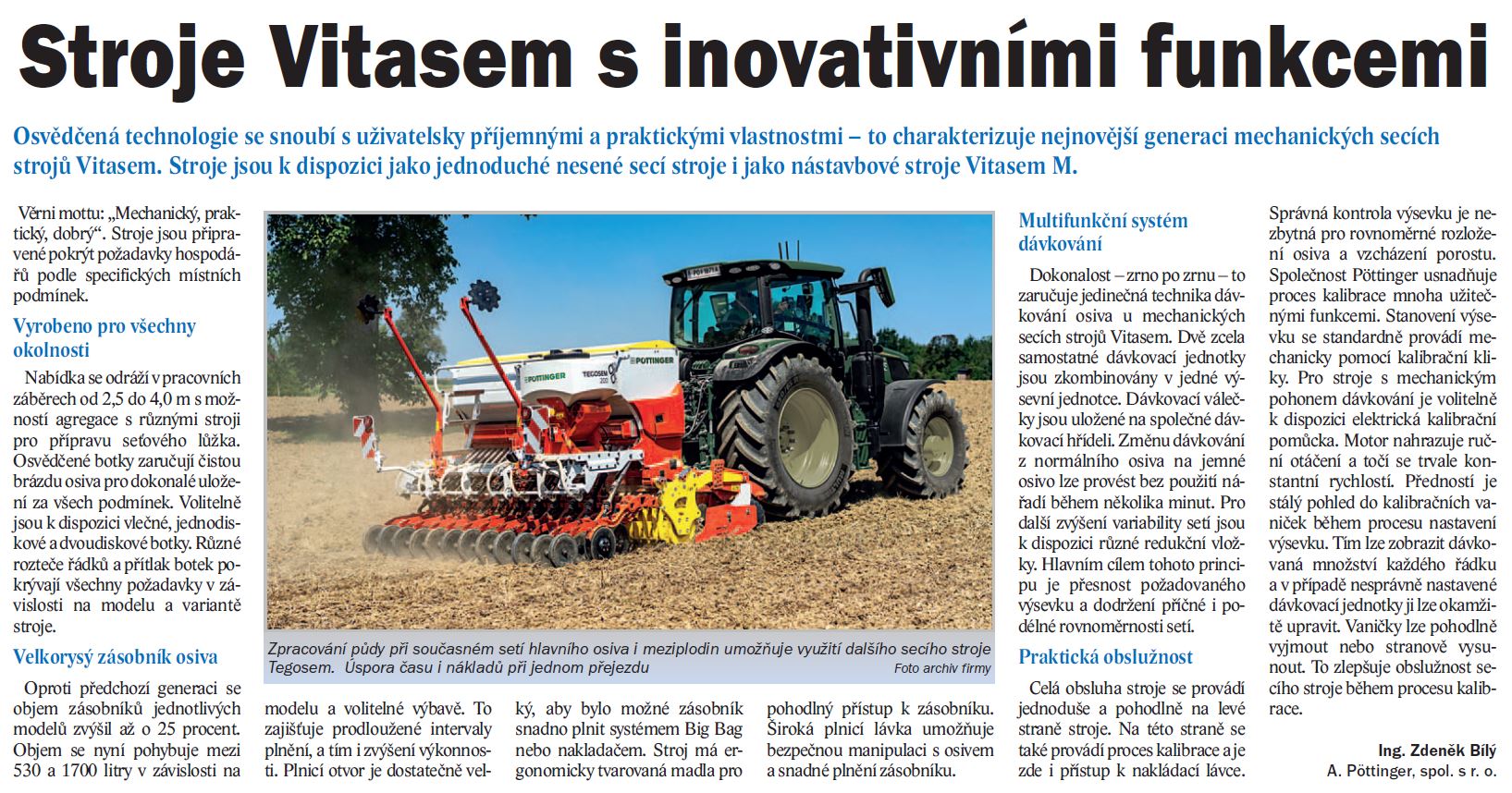 Stroje Vitasem s inovativními funkcemi

Osvědčená technologie se snoubí s uživatelsky příjemnými a praktickými vlastnostmi – to charakterizuje nejnovější generaci mechanických secích strojů Vitasem. Stroje jsou k dispozici jako jednoduché nesené secí stroje i jako nástavbové stroje Vitasem M.

Věrni mottu: „Mechanický, praktický, dobrý“. Stroje jsou připravené pokrýt požadavky hospodářů podle specifických místních podmínek.

Vyrobeno pro všechny okolnosti

Nabídka se odráží v pracovních záběrech od 2,5 do 4,0 m s možností agregace s různými stroji pro přípravu seťového lůžka. Osvědčené botky zaručují čistou brázdu osiva pro dokonalé uložení za všech podmínek. Volitelně jsou k dispozici vlečné, jednodiskové a dvoudiskové botky. Různé rozteče řádků a přítlak botek pokrývají všechny požadavky v závislosti na modelu a variantě stroje.

Velkorysý zásobník osiva

Oproti předchozí generaci se objem zásobníků jednotlivých modelů zvýšil až o 25 procent. Objem se nyní pohybuje mezi 530 a 1700 litry v závislosti na modelu a volitelné výbavě. To zajišťuje prodloužené intervaly plnění, a tím i zvýšení výkonnosti. Plnicí otvor je dostatečně velký, aby bylo možné zásobník snadno plnit systémem Big Bag nebo nakladačem. Stroj má ergonomicky tvarovaná madla pro pohodlný přístup k zásobníku. Široká plnicí lávka umožňuje bezpečnou manipulaci s osivem a snadné plnění zásobníku.

PÖTTINGER TEGOSEM 200 PÖTTINGER

Zpracování půdy při současném setí hlavního osiva i meziplodin umožňuje využití dalšího secího stroje Tegosem. Úspora času i nákladů při jednom přejezdu Foto archiv firmy

Multifunkční systém dávkování

Dokonalost – zrno po zrnu – to zaručuje jedinečná technika dávkování osiva u mechanických secích strojů Vitasem. Dvě zcela samostatné dávkovací jednotky jsou zkombinovány v jedné výsevní jednotce. Dávkovací válečky jsou uložené na společné dávkovací hřídeli. Změnu dávkování z normálního osiva na jemné osivo lze provést bez použití nářadí během několika minut. Pro další zvýšení variability setí jsou k dispozici různé redukční vložky. Hlavním cílem tohoto principu je přesnost požadovaného výsevku a dodržení příčné i podélné rovnoměrnosti setí.

Praktická obslužnost

Celá obsluha stroje se provádí jednoduše a pohodlně na levé straně stroje. Na této straně se také provádí proces kalibrace a je zde i přístup k nakládací lávce. Správná kontrola výsevku je nezbytná pro rovnoměrné rozložení osiva a vzcházení porostu. Společnost Pöttinger usnadňuje proces kalibrace mnoha užitečnými funkcemi. Stanovení výsevku se standardně provádí mechanicky pomocí kalibrační kliky. Pro stroje s mechanickým pohonem dávkování je volitelně k dispozici elektrická kalibrační pomůcka. Motor nahrazuje ruční otáčení a točí se trvale konstantní rychlostí. Předností je stálý pohled do kalibračních vaniček během procesu nastavení výsevku. Tím lze zobrazit dávkovaná množství každého řádku a v případě nesprávně nastavené dávkovací jednotky ji lze okamžitě upravit. Vaničky lze pohodlně vyjmout nebo stranově vysunout. To zlepšuje obslužnost secího stroje během procesu kalibrace.

Ing. Zdeněk Bílý
A. Pöttinger, spol. s r. o.